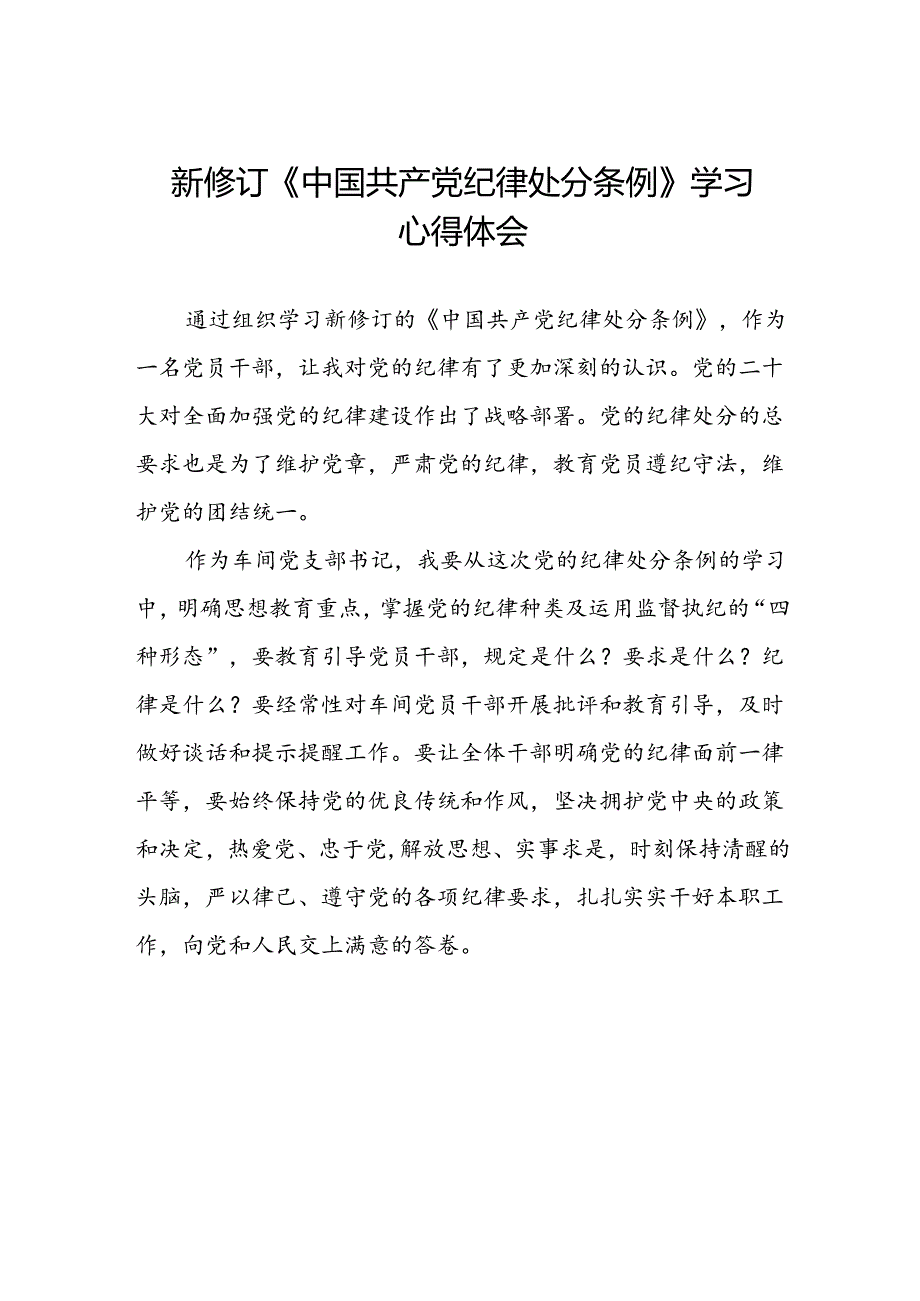 新修订《中国共产党纪律处分条例》学习心得体会

通过组织学习新修订的《中国共产党纪律处分条例》，作为一名党员干部，让我对党的纪律有了更加深刻的认识。党的二十大对全面加强党的纪律建设作出了战略部署。党的纪律处分的总要求也是为了维护党章，严肃党的纪律，教育党员遵纪守法，维护党的团结统一。

作为车间党支部书记，我要从这次党的纪律处分条例的学习中，明确思想教育重点，掌握党的纪律种类及运用监督执纪的“四种形态”，要教育引导党员干部，规定是什么？要求是什么？纪律是什么？要经常性对车间党员干部开展批评和教育引导，及时做好谈话和提示提醒工作。要让全体干部明确党的纪律面前一律平等，要始终保持党的优良传统和作风，坚决拥护党中央的政策和决定，热爱党、忠于党，解放思想、实事求是，时刻保持清醒的头脑，严以律己、遵守党的各项纪律要求，扎扎实实干好本职工作，向党和人民交上满意的答卷。